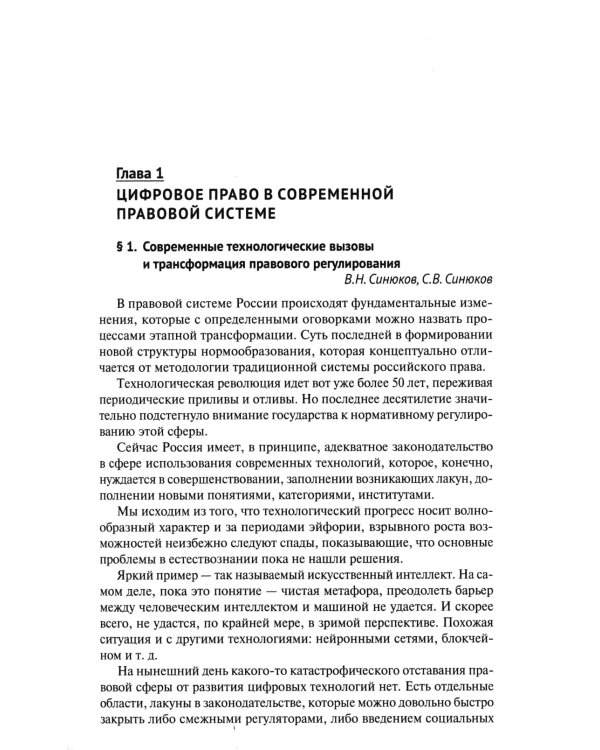 Глава 1
ЦИФРОВОЕ ПРАВО В СОВРЕМЕННОЙ ПРАВОВОЙ СИСТЕМЕ

§ 1. Современные технологические вызовы и трансформация правового регулирования

В.Н. Синюков, С.В. Синюков

В правовой системе России происходят фундаментальные изменения, которые с определенными оговорками можно назвать процессами этапной трансформации. Суть последней в формировании новой структуры нормообразования, которая концептуально отличается от методологии традиционной системы российского права.

Технологическая революция идет вот уже более 50 лет, переживая периодические приливы и отливы. Но последнее десятилетие значительно подстегнуло внимание государства к нормативному регулированию этой сферы.

Сейчас Россия имеет, в принципе, адекватное законодательство в сфере использования современных технологий, которое, конечно, нуждается в совершенствовании, заполнении возникающих лакун, дополнении новыми понятиями, категориями, институтами.

Мы исходим из того, что технологический прогресс носит волнообразный характер и за периодами эйфории, взрывного роста возможностей неизбежно следуют спады, показывающие, что основные проблемы в естествознании пока не нашли решения.

Яркий пример — так называемый искусственный интеллект. На самом деле, пока это понятие — чистая метафора, преодолеть барьер между человеческим интеллектом и машиной не удается. И скорее всего, не удастся, по крайней мере, в зримой перспективе. Похожая ситуация и с другими технологиями: нейронными сетями, блокчейном и т. д.

На нынешний день какого-то катастрофического отставания правовой сферы от развития цифровых технологий нет. Есть отдельные области, лакуны в законодательстве, которые можно довольно быстро закрыть либо смежными регуляторами, либо введением социальных